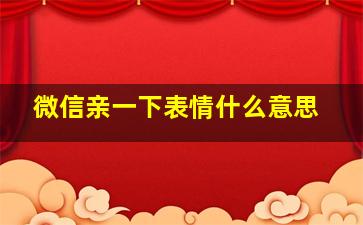 微信亲一下表情什么意思